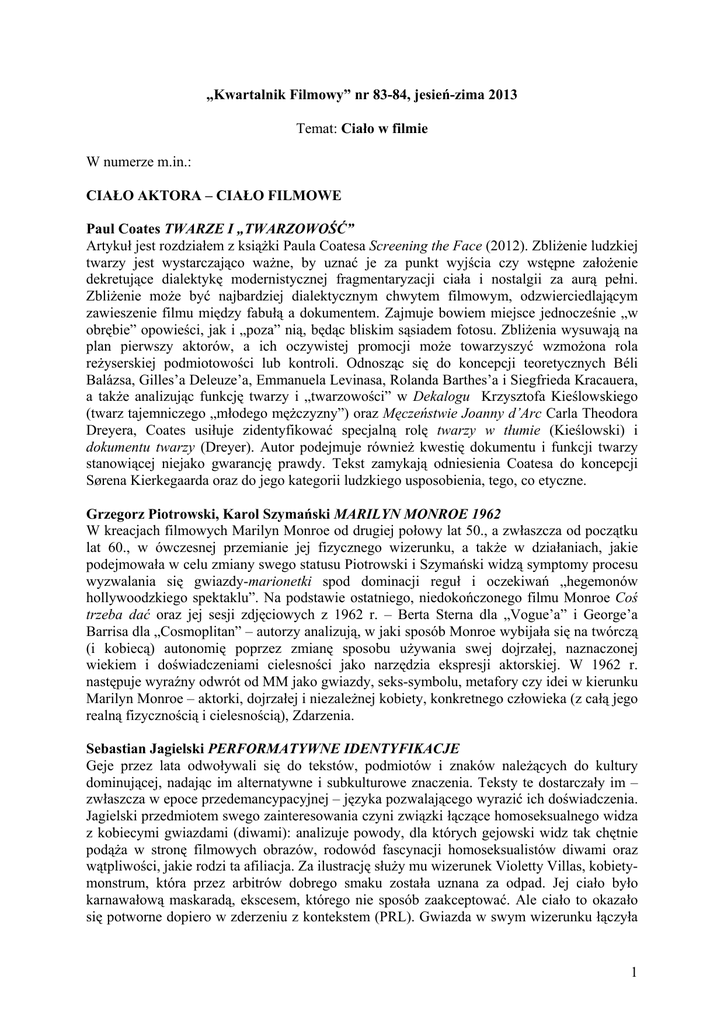 „Kwartalnik Filmowy” nr 83-84, jesień-zima 2013

Temat: Ciało w filmie

W numerze m.in.:

CIAŁO AKTORA – CIAŁO FILMOWE

Paul Coates TWARZE I „TWARZOWOŚĆ”
Artykuł jest rozdziałem z książki Paula Coatesa Screening the Face (2012). Zbliżenie ludzkiej twarzy jest wystarczająco ważne, by uznać je za punkt wyjścia czy wstępne założenie dekretujące dialektykę modernistycznej fragmentaryzacji ciała i nostalgii za aurą pełni. Zbliżenie może być najbardziej dialektycznym chwytem filmowym, odzwierciedlającym zawieszenie filmu między fabułą a dokumentem. Zajmuje bowiem miejsce jednocześnie „w obrębie” opowieści, jak i „poza” nią, będąc bliskim sąsiadem fotosu. Zbliżenia wysuwają na plan pierwszy aktorów, a ich oczywistej promocji może towarzyszyć wzmożona rola reżyserskiej podmiotowości lub kontroli. Odnosząc się do koncepcji teoretycznych Béli Balázsa, Gilles’a Deleuze’a, Emmanuela Levinasa, Rolanda Barthes’a i Siegfrieda Kracauera, a także analizując funkcję twarzy i „twarzowości” w Dekalogu Krzysztofa Kieślowskiego (twarz tajemniczego „młodego mężczyzny”) oraz Męczeństwie Joanny d’Arc Carla Theodora Dreyera, Coates usiłuje zidentyfikować specjalną rolę twarzy w tłumie (Kieślowski) i dokumentu twarzy (Dreyer). Autor podejmuje również kwestię dokumentu i funkcji twarzy stanowiącej niejako gwarancję prawdy. Tekst zamykają odniesienia Coatesa do koncepcji Sørena Kierkegaarda oraz do jego kategorii ludzkiego usposobienia, tego, co etyczne.

Grzegorz Piotrowski, Karol Szymański MARILYN MONROE 1962
W kreacjach filmowych Marilyn Monroe od drugiej połowy lat 50., a zwłaszcza od początku lat 60., w ówczesnej przemianie jej fizycznego wizerunku, a także w działaniach, jakie podejmowała w celu zmiany swego statusu Piotrowski i Szymański widzą symptomy procesu wyzwalania się gwiazdy-marionetki spod dominacji reguł i oczekiwań „hegemonów hollywoodzkiego spektaklu”. Na podstawie ostatniego, niedokończonego filmu Monroe Coś trzeba dać oraz jej sesji zdjęciowych z 1962 r. – Berta Sterna dla „Vogue’a” i George’a Barrisa dla „Cosmoplitan” – autorzy analizują, w jaki sposób Monroe wybijała się na twórczą (i kobiecą) autonomię poprzez zmianę sposobu używania swej dojrzałej, naznaczonej wiekiem i doświadczeniami cielesności jako narzędzia ekspresji aktorskiej. W 1962 r. następuje wyraźny odwrót od MM jako gwiazdy, seks-symbolu, metafory czy idei w kierunku Marilyn Monroe – aktorki, dojrzałej i niezależnej kobiety, konkretnego człowieka (z całą jego realną fizycznością i cielesnością), Zdarzenia.

Sebastian Jagielski PERFORMATYWNE IDENTYFIKACJE
Geje przez lata odwoływali się do tekstów, podmiotów i znaków należących do kultury dominującej, nadając im alternatywne i subkulturowe znaczenia. Teksty te dostarczały im – zwłaszcza w epoce przedemancypacyjnej – języka pozwalającego wyrazić ich doświadczenia. Jagielski przedmiotem swego zainteresowania czyni związki łączące homoseksualnego widza z kobiecymi gwiazdami (diwami): analizuje powody, dla których gejowski widz tak chętnie podąża w stronę filmowych obrazów, rodowód fascynacji homoseksualistów diwami oraz wątpliwości, jakie rodzi ta afiliacja. Za ilustrację służy mu wizerunek Violetty Villas, kobiety-monstrum, która przez arbitrów dobrego smaku została uznana za odpad. Jej ciało było karnawałową maskaradą, ekscesem, którego nie sposób zaakceptować. Ale ciało to okazało się potworne dopiero w zderzeniu z kontekstem (PRL). Gwiazda w swym wizerunku łączyła

1